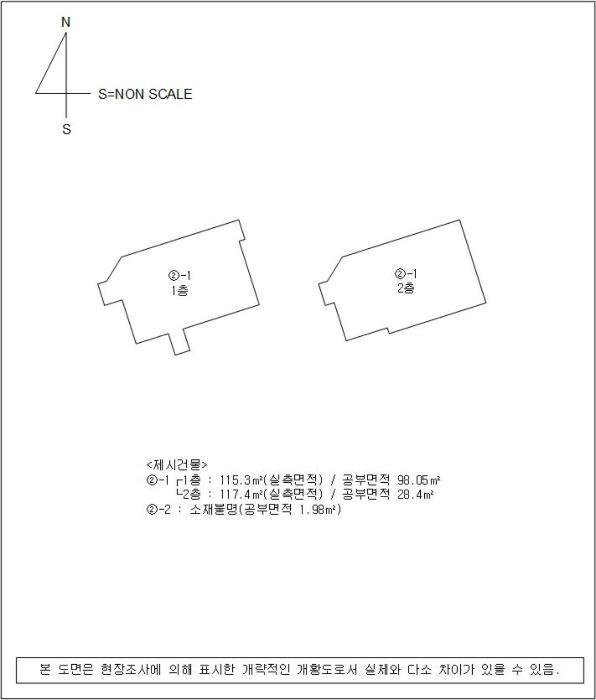 N

S=NON SCALE

S

②-1
1층

②-1
2층

<제시건물>
②-1 ┌1층 : 115.3㎡(실측면적) / 공부면적 98.05㎡
└2층 : 117.4㎡(실측면적) / 공부면적 28.4㎡
②-2 : 소재불명(공부면적 1.98㎡)

본 도면은 현장조사에 의해 표시한 개략적인 개황도로서 실제와 다소 차이가 있을 수 있음.